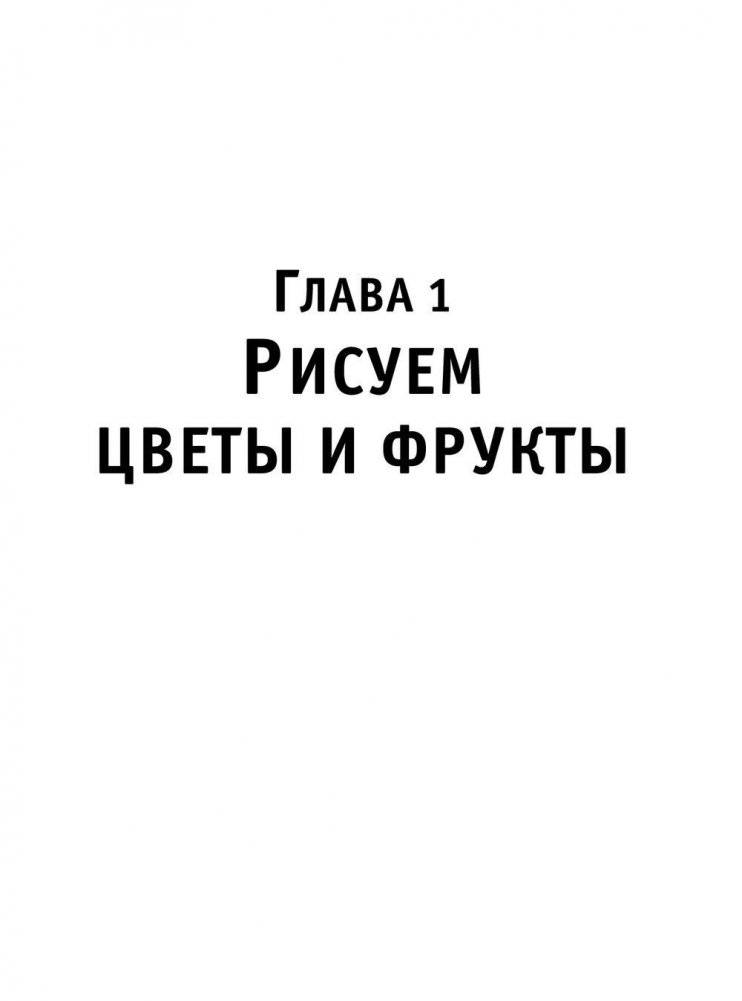 Глава 1
Рисуем
цветы и фрукты